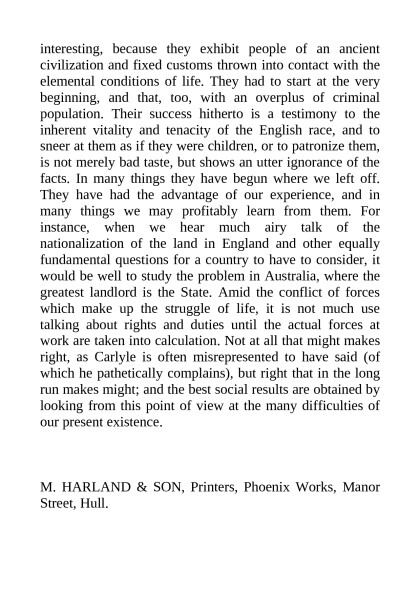 interesting, because they exhibit people of an ancient civilization and fixed customs thrown into contact with the elemental conditions of life. They had to start at the very beginning, and that, too, with an overplus of criminal population. Their success hitherto is a testimony to the inherent vitality and tenacity of the English race, and to sneer at them as if they were children, or to patronize them, is not merely bad taste, but shows an utter ignorance of the facts. In many things they have begun where we left off. They have had the advantage of our experience, and in many things we may profitably learn from them. For instance, when we hear much airy talk of the nationalization of the land in England and other equally fundamental questions for a country to have to consider, it would be well to study the problem in Australia, where the greatest landlord is the State. Amid the conflict of forces which make up the struggle of life, it is not much use talking about rights and duties until the actual forces at work are taken into calculation. Not at all that might makes right, as Carlyle is often misrepresented to have said (of which he pathetically complains), but right that in the long run makes might; and the best social results are obtained by looking from this point of view at the many difficulties of our present existence.

M. HARLAND & SON, Printers, Phoenix Works, Manor Street, Hull.